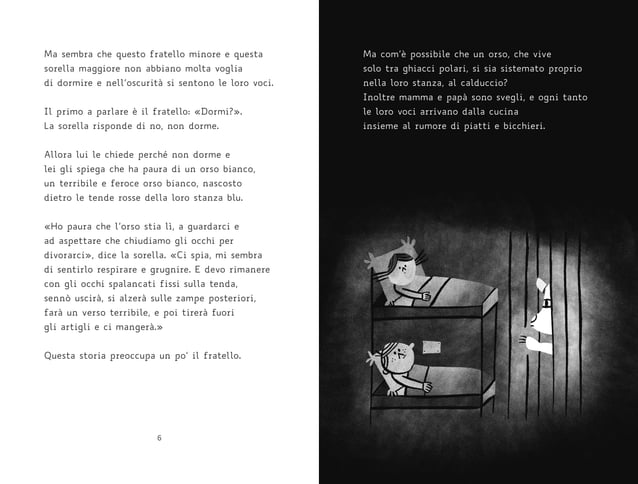 Ma sembra che questo fratello minore e questa sorella maggiore non abbiano molta voglia di dormire e nell'oscurità si sentono le loro voci.

Il primo a parlare è il fratello: «Dormi?». La sorella risponde di no, non dorme.

Allora lui le chiede perché non dorme e lei gli spiega che ha paura di un orso bianco, un terribile e feroce orso bianco, nascosto dietro le tende rosse della loro stanza blu.

«Ho paura che l'orso stia lì, a guardarci e ad aspettare che chiudiamo gli occhi per divorarci», dice la sorella. «Ci spia, mi sembra di sentirlo respirare e grugnire. E devo rimanere con gli occhi spalancati fissi sulla tenda, sennò uscirà, si alzerà sulle zampe posteriori, farà un verso terribile, e poi tirerà fuori gli artigli e ci mangerà.»

Questa storia preoccupa un po' il fratello.

6

Ma com'è possibile che un orso, che vive solo tra ghiacci polari, si sia sistemato proprio nella loro stanza, al calduccio?
Inoltre mamma e papà sono svegli, e ogni tanto le loro voci arrivano dalla cucina insieme al rumore di piatti e bicchieri.